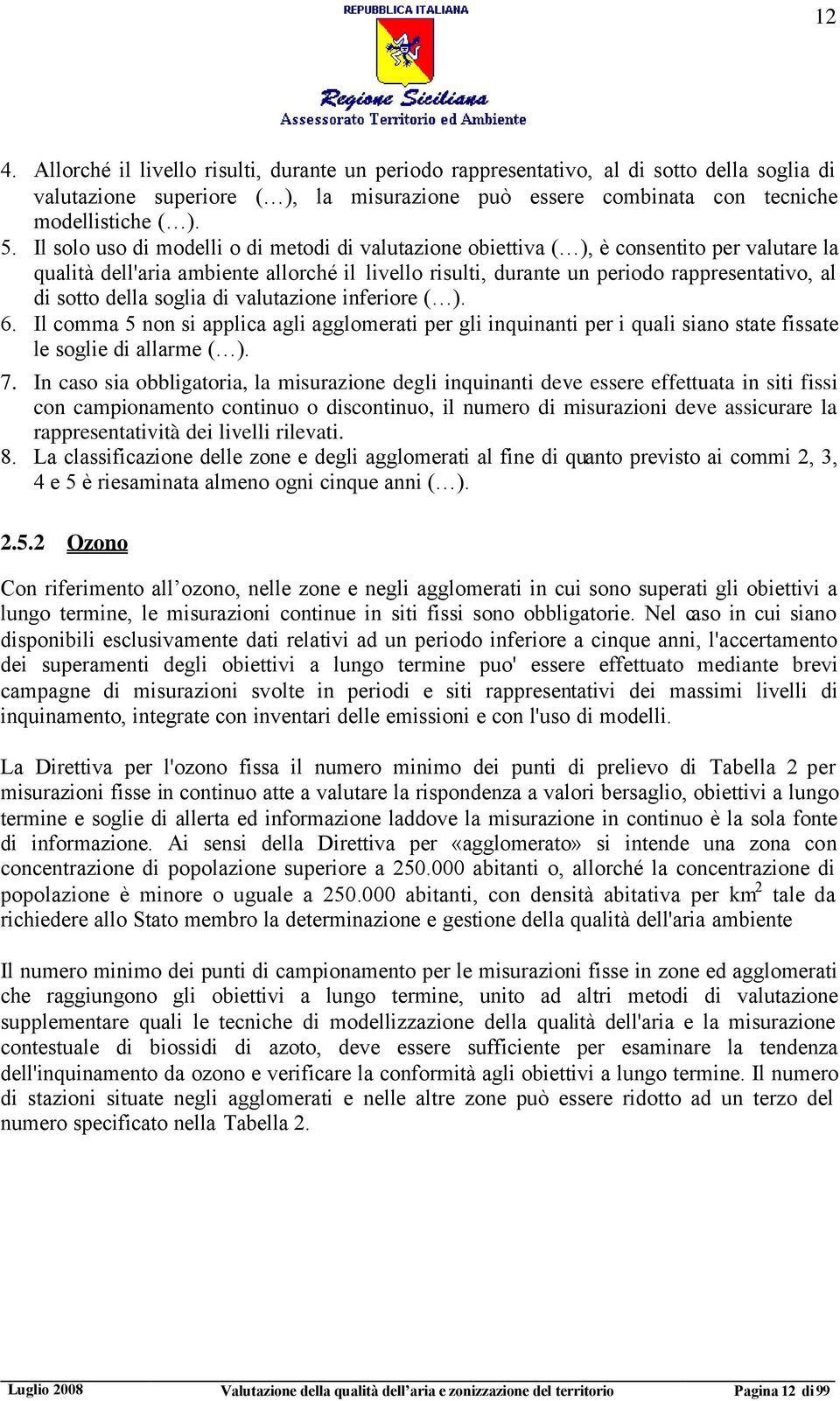 12

REPUBBLICA ITALIANA

Regione Siciliana
Assessorato Territorio ed Ambiente

4. Allorché il livello risulti, durante un periodo rappresentativo, al di sotto della soglia di valutazione superiore (…), la misurazione può essere combinata con tecniche modellistiche (…).
5. Il solo uso di modelli o di metodi di valutazione obiettiva (…), è consentito per valutare la qualità dell'aria ambiente allorché il livello risulti, durante un periodo rappresentativo, al di sotto della soglia di valutazione inferiore (…).
6. Il comma 5 non si applica agli agglomerati per gli inquinanti per i quali siano state fissate le soglie di allarme (…).
7. In caso sia obbligatoria, la misurazione degli inquinanti deve essere effettuata in siti fissi con campionamento continuo o discontinuo, il numero di misurazioni deve assicurare la rappresentatività dei livelli rilevati.
8. La classificazione delle zone e degli agglomerati al fine di quanto previsto ai commi 2, 3, 4 e 5 è riesaminata almeno ogni cinque anni (…).

2.5.2 Ozono

Con riferimento all’ozono, nelle zone e negli agglomerati in cui sono superati gli obiettivi a lungo termine, le misurazioni continue in siti fissi sono obbligatorie. Nel caso in cui siano disponibili esclusivamente dati relativi ad un periodo inferiore a cinque anni, l'accertamento dei superamenti degli obiettivi a lungo termine puo' essere effettuato mediante brevi campagne di misurazioni svolte in periodi e siti rappresentativi dei massimi livelli di inquinamento, integrate con inventari delle emissioni e con l'uso di modelli.

La Direttiva per l'ozono fissa il numero minimo dei punti di prelievo di Tabella 2 per misurazioni fisse in continuo atte a valutare la rispondenza a valori bersaglio, obiettivi a lungo termine e soglie di allerta ed informazione laddove la misurazione in continuo è la sola fonte di informazione. Ai sensi della Direttiva per «agglomerato» si intende una zona con concentrazione di popolazione superiore a 250.000 abitanti o, allorché la concentrazione di popolazione è minore o uguale a 250.000 abitanti, con densità abitativa per $km^2$ tale da richiedere allo Stato membro la determinazione e gestione della qualità dell'aria ambiente

Il numero minimo dei punti di campionamento per le misurazioni fisse in zone ed agglomerati che raggiungono gli obiettivi a lungo termine, unito ad altri metodi di valutazione supplementare quali le tecniche di modellizzazione della qualità dell'aria e la misurazione contestuale di biossidi di azoto, deve essere sufficiente per esaminare la tendenza dell'inquinamento da ozono e verificare la conformità agli obiettivi a lungo termine. Il numero di stazioni situate negli agglomerati e nelle altre zone può essere ridotto ad un terzo del numero specificato nella Tabella 2.

Luglio 2008 Valutazione della qualità dell’aria e zonizzazione del territorio Pagina 12 di 99